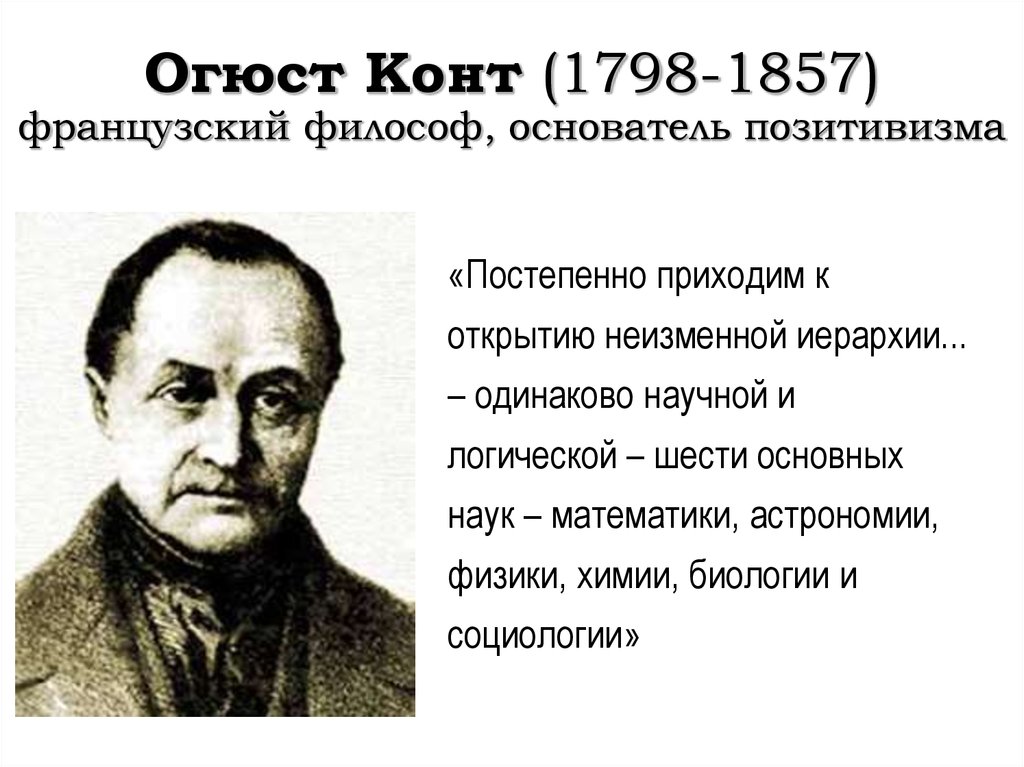 Огюст Конт (1798-1857)
французский философ, основатель позитивизма

«Постепенно приходим к открытию неизменной иерархии... – одинаково научной и логической – шести основных наук – математики, астрономии, физики, химии, биологии и социологии»